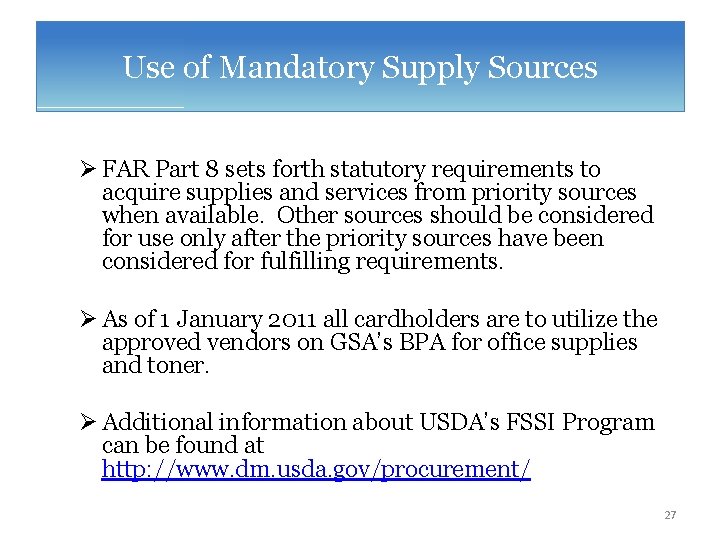 Use of Mandatory Supply Sources

➢ FAR Part 8 sets forth statutory requirements to acquire supplies and services from priority sources when available. Other sources should be considered for use only after the priority sources have been considered for fulfilling requirements.

➢ As of 1 January 2011 all cardholders are to utilize the approved vendors on GSA's BPA for office supplies and toner.

➢ Additional information about USDA's FSSI Program can be found at http://www.dm.usda.gov/procurement/

27